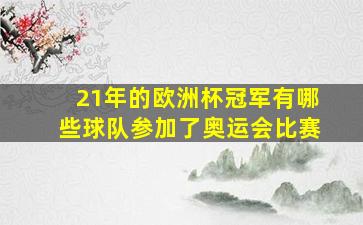 21年的欧洲杯冠军有哪些球队参加了奥运会比赛